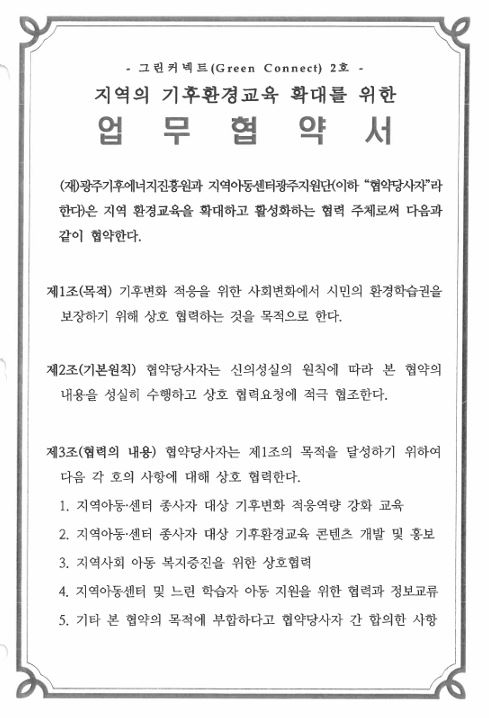 - 그린커넥트(Green Connect) 2호 -

지역의 기후환경교육 확대를 위한

업 무 협 약 서

(재)광주기후에너지진흥원과 지역아동센터광주지원단(이하 "협약당사자"라 한다)은 지역 환경교육을 확대하고 활성화하는 협력 주체로써 다음과 같이 협약한다.

제1조(목적) 기후변화 적응을 위한 사회변화에서 시민의 환경학습권을 보장하기 위해 상호 협력하는 것을 목적으로 한다.

제2조(기본원칙) 협약당사자는 신의성실의 원칙에 따라 본 협약의 내용을 성실히 수행하고 상호 협력요청에 적극 협조한다.

제3조(협력의 내용) 협약당사자는 제1조의 목적을 달성하기 위하여 다음 각 호의 사항에 대해 상호 협력한다.

1. 지역아동·센터 종사자 대상 기후변화 적응역량 강화 교육

2. 지역아동·센터 종사자 대상 기후환경교육 콘텐츠 개발 및 홍보

3. 지역사회 아동 복지증진을 위한 상호협력

4. 지역아동센터 및 느린 학습자 아동 지원을 위한 협력과 정보교류

5. 기타 본 협약의 목적에 부합하다고 협약당사자 간 합의한 사항